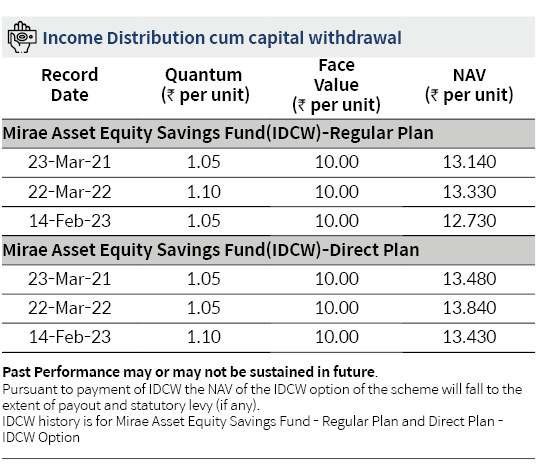 Income Distribution cum capital withdrawal

| Record Date | Quantum (₹ per unit) | Face Value (₹ per unit) | NAV (₹ per unit) |
|---|---|---|---|
| Mirae Asset Equity Savings Fund(IDCW)-Regular Plan | | | |
| 23-Mar-21 | 1.05 | 10.00 | 13.140 |
| 22-Mar-22 | 1.10 | 10.00 | 13.330 |
| 14-Feb-23 | 1.05 | 10.00 | 12.730 |
| Mirae Asset Equity Savings Fund(IDCW)-Direct Plan | | | |
| 23-Mar-21 | 1.05 | 10.00 | 13.480 |
| 22-Mar-22 | 1.05 | 10.00 | 13.840 |
| 14-Feb-23 | 1.10 | 10.00 | 13.430 |

Past Performance may or may not be sustained in future.
Pursuant to payment of IDCW the NAV of the IDCW option of the scheme will fall to the extent of payout and statutory levy (if any).
IDCW history is for Mirae Asset Equity Savings Fund - Regular Plan and Direct Plan - IDCW Option